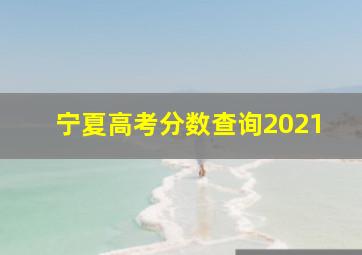 宁夏高考分数查询2021